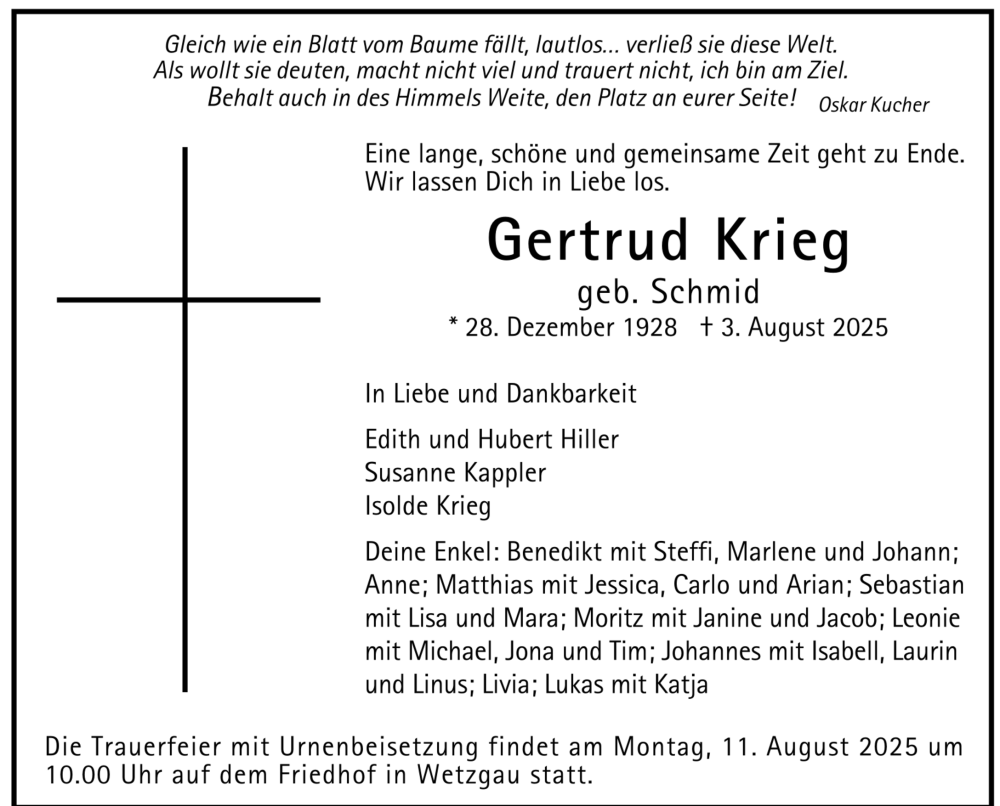 Gleich wie ein Blatt vom Baume fällt, lautlos... verließ sie diese Welt.
Als wollt sie deuten, macht nicht viel und trauert nicht, ich bin am Ziel.
Behalt auch in des Himmels Weite, den Platz an eurer Seite! Oskar Kucher

Eine lange, schöne und gemeinsame Zeit geht zu Ende. Wir lassen Dich in Liebe los.

Gertrud Krieg
geb. Schmid
* 28. Dezember 1928 † 3. August 2025

In Liebe und Dankbarkeit

Edith und Hubert Hiller
Susanne Kappler
Isolde Krieg

Deine Enkel: Benedikt mit Steffi, Marlene und Johann; Anne; Matthias mit Jessica, Carlo und Arian; Sebastian mit Lisa und Mara; Moritz mit Janine und Jacob; Leonie mit Michael, Jona und Tim; Johannes mit Isabell, Laurin und Linus; Livia; Lukas mit Katja

Die Trauerfeier mit Urnenbeisetzung findet am Montag, 11. August 2025 um 10.00 Uhr auf dem Friedhof in Wetzgau statt.